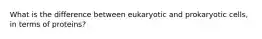 What is the difference between eukaryotic and prokaryotic cells, in terms of proteins?